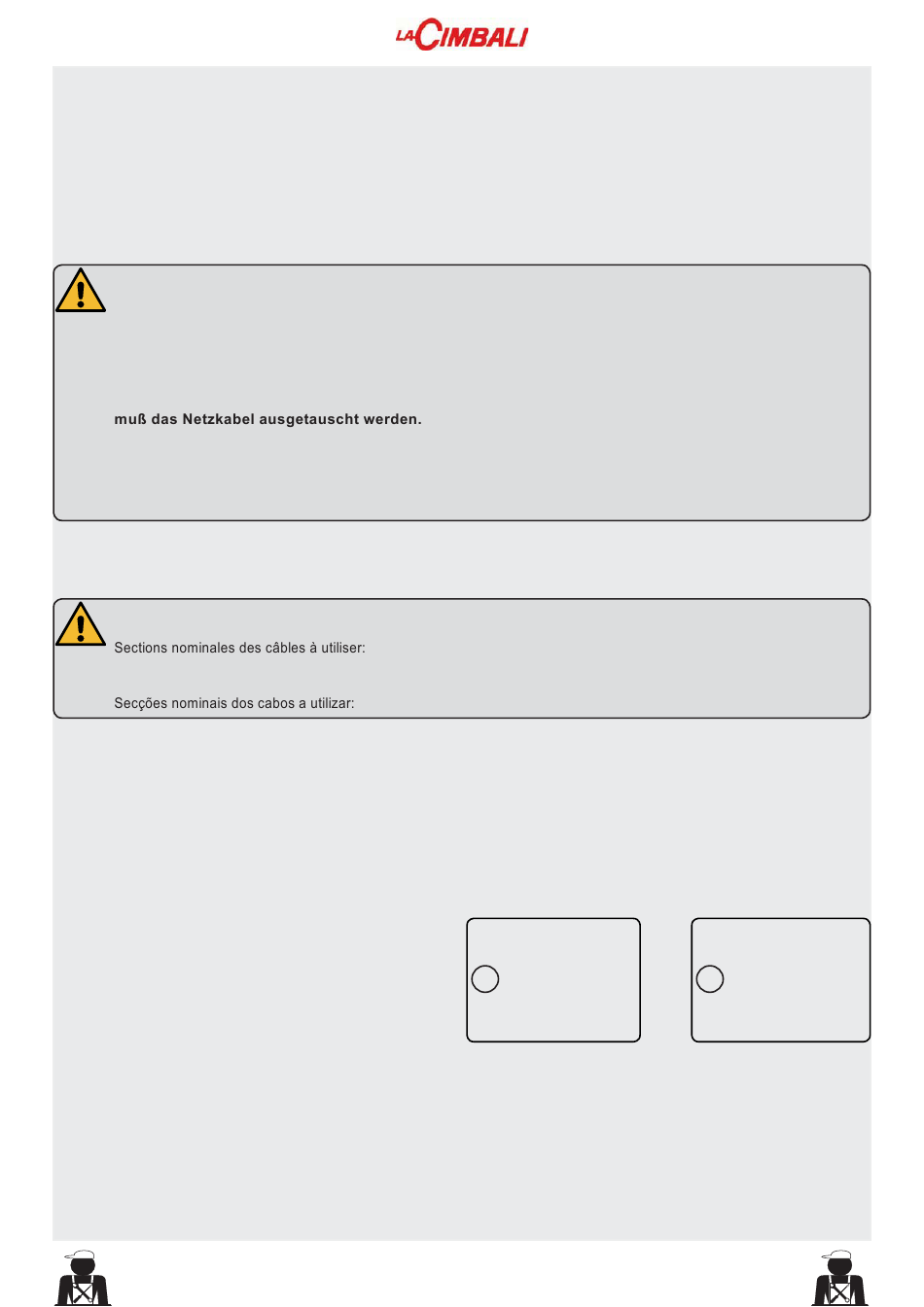 LA CIMBALI

muß das Netzkabel ausgetauscht werden.

Sections nominales des câbles à utiliser:

Secções nominais dos cabos a utilizar: